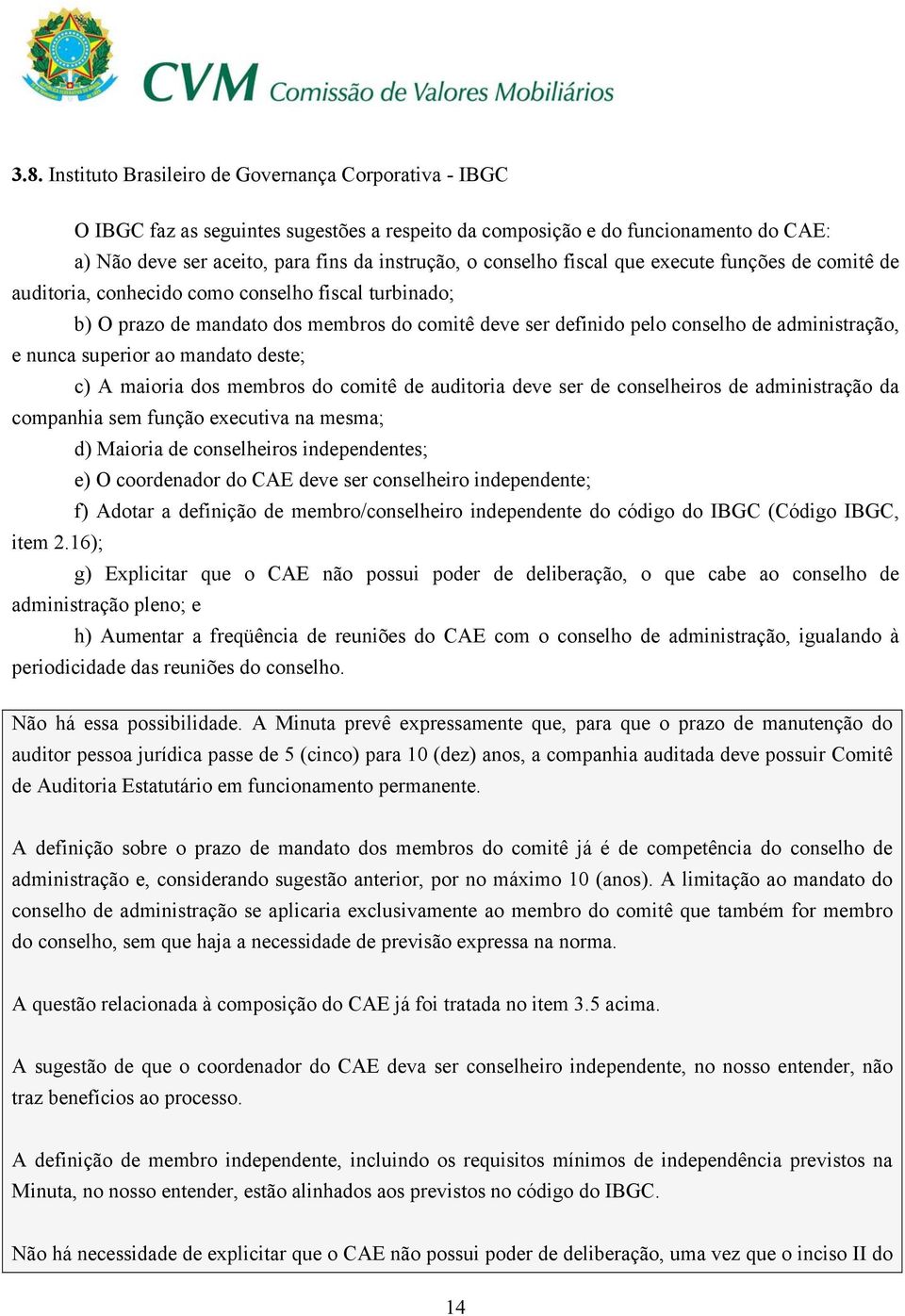 CVM Comissão de Valores Mobiliários

3.8. Instituto Brasileiro de Governança Corporativa - IBGC

O IBGC faz as seguintes sugestões a respeito da composição e do funcionamento do CAE:

a) Não deve ser aceito, para fins da instrução, o conselho fiscal que execute funções de comitê de auditoria, conhecido como conselho fiscal turbinado;

b) O prazo de mandato dos membros do comitê deve ser definido pelo conselho de administração, e nunca superior ao mandato deste;

c) A maioria dos membros do comitê de auditoria deve ser de conselheiros de administração da companhia sem função executiva na mesma;

d) Maioria de conselheiros independentes;

e) O coordenador do CAE deve ser conselheiro independente;

f) Adotar a definição de membro/conselheiro independente do código do IBGC (Código IBGC, item 2.16);

g) Explicitar que o CAE não possui poder de deliberação, o que cabe ao conselho de administração pleno; e

h) Aumentar a freqüência de reuniões do CAE com o conselho de administração, igualando à periodicidade das reuniões do conselho.

Não há essa possibilidade. A Minuta prevê expressamente que, para que o prazo de manutenção do auditor pessoa jurídica passe de 5 (cinco) para 10 (dez) anos, a companhia auditada deve possuir Comitê de Auditoria Estatutário em funcionamento permanente.

A definição sobre o prazo de mandato dos membros do comitê já é de competência do conselho de administração e, considerando sugestão anterior, por no máximo 10 (anos). A limitação ao mandato do conselho de administração se aplicaria exclusivamente ao membro do comitê que também for membro do conselho, sem que haja a necessidade de previsão expressa na norma.

A questão relacionada à composição do CAE já foi tratada no item 3.5 acima.

A sugestão de que o coordenador do CAE deva ser conselheiro independente, no nosso entender, não traz benefícios ao processo.

A definição de membro independente, incluindo os requisitos mínimos de independência previstos na Minuta, no nosso entender, estão alinhados aos previstos no código do IBGC.

Não há necessidade de explicitar que o CAE não possui poder de deliberação, uma vez que o inciso II do

14